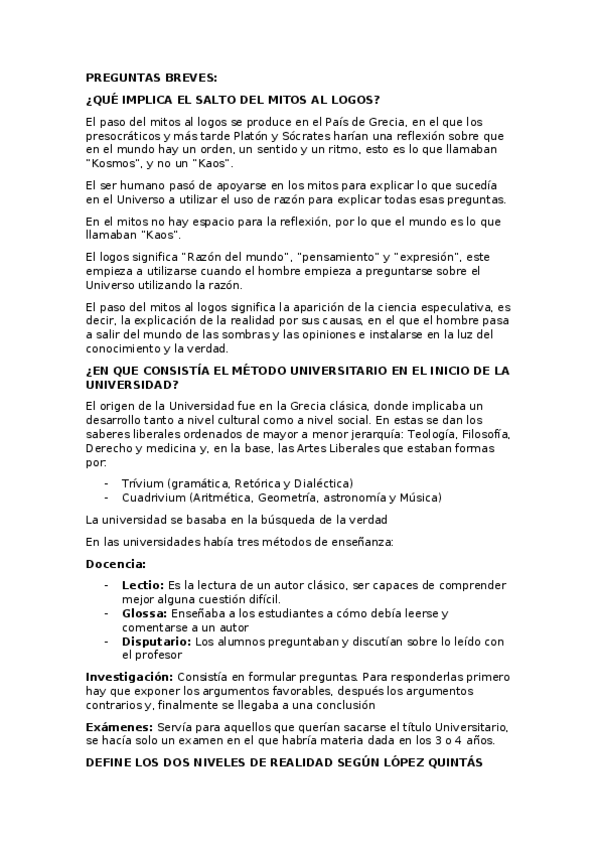 PREGUNTAS BREVES:

¿QUÉ IMPLICA EL SALTO DEL MITOS AL LOGOS?

El paso del mitos al logos se produce en el País de Grecia, en el que los presocráticos y más tarde Platón y Sócrates harían una reflexión sobre que en el mundo hay un orden, un sentido y un ritmo, esto es lo que llamaban "Kosmos", y no un "Kaos".

El ser humano pasó de apoyarse en los mitos para explicar lo que sucedía en el Universo a utilizar el uso de razón para explicar todas esas preguntas.

En el mitos no hay espacio para la reflexión, por lo que el mundo es lo que llamaban "Kaos".

El logos significa "Razón del mundo", "pensamiento" y "expresión", este empieza a utilizarse cuando el hombre empieza a preguntarse sobre el Universo utilizando la razón.

El paso del mitos al logos significa la aparición de la ciencia especulativa, es decir, la explicación de la realidad por sus causas, en el que el hombre pasa a salir del mundo de las sombras y las opiniones e instalarse en la luz del conocimiento y la verdad.

¿EN QUE CONSISTÍA EL MÉTODO UNIVERSITARIO EN EL INICIO DE LA UNIVERSIDAD?

El origen de la Universidad fue en la Grecia clásica, donde implicaba un desarrollo tanto a nivel cultural como a nivel social. En estas se dan los saberes liberales ordenados de mayor a menor jerarquía: Teología, Filosofía, Derecho y medicina y, en la base, las Artes Liberales que estaban formas por:

- Trívium (gramática, Retórica y Dialéctica)
- Cuadrivium (Aritmética, Geometría, astronomía y Música)

La universidad se basaba en la búsqueda de la verdad

En las universidades había tres métodos de enseñanza:

Docencia:

- Lectio: Es la lectura de un autor clásico, ser capaces de comprender mejor alguna cuestión difícil.
- Glossa: Enseñaba a los estudiantes a cómo debía leerse y comentarse a un autor
- Disputario: Los alumnos preguntaban y discutían sobre lo leído con el profesor

Investigación: Consistía en formular preguntas. Para responderlas primero hay que exponer los argumentos favorables, después los argumentos contrarios y, finalmente se llegaba a una conclusión

Exámenes: Servía para aquellos que querían sacarse el título Universitario, se hacía solo un examen en el que habría materia dada en los 3 o 4 años.

DEFINE LOS DOS NIVELES DE REALIDAD SEGÚN LÓPEZ QUINTÁS